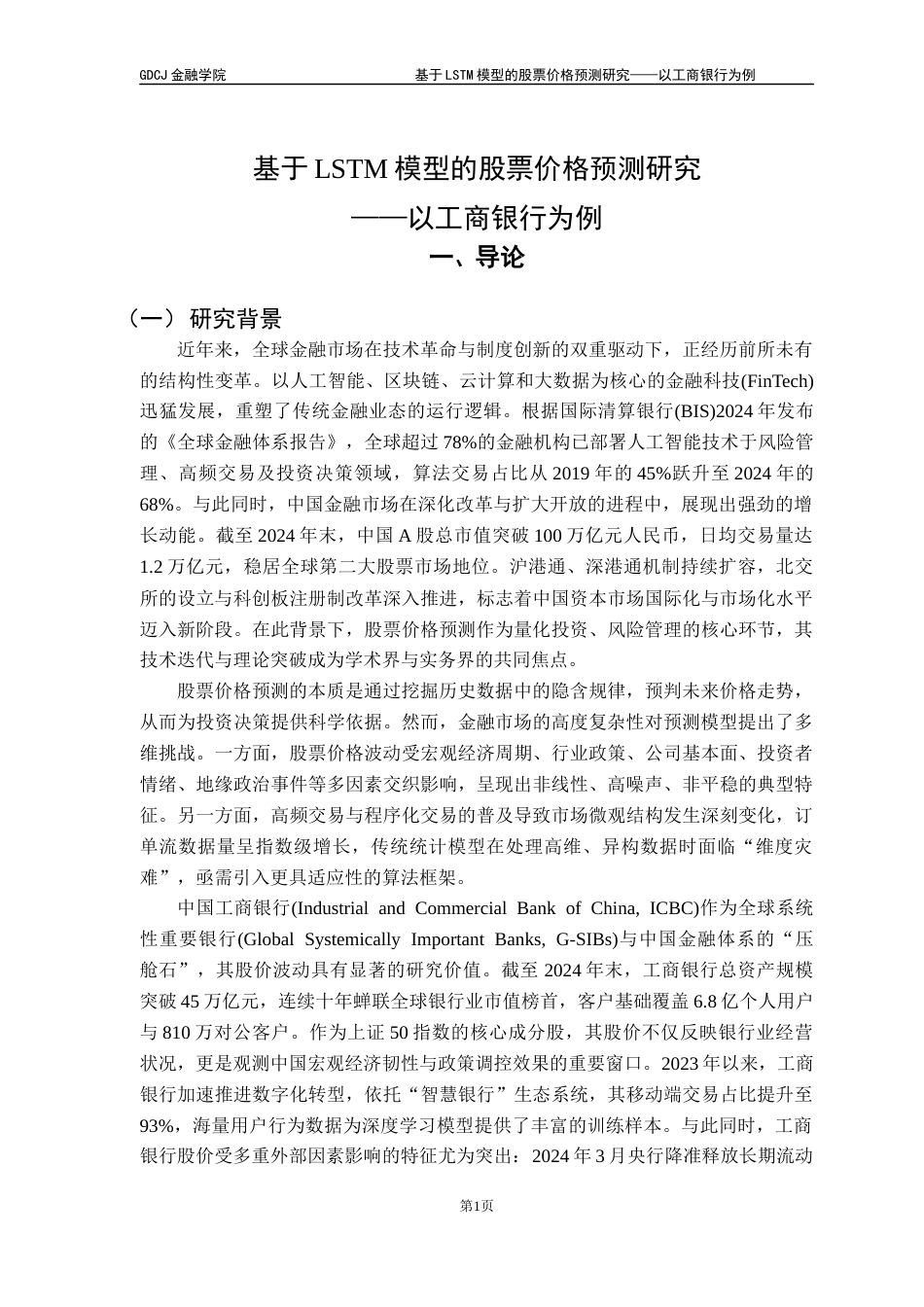 GDCJ 金融学院　　基于 LSTM 模型的股票价格预测研究——以工商银行为例

基于 LSTM 模型的股票价格预测研究

——以工商银行为例

一、导论

（一） 研究背景

近年来，全球金融市场在技术革命与制度创新的双重驱动下，正经历前所未有的结构性变革。以人工智能、区块链、云计算和大数据为核心的金融科技(FinTech)迅猛发展，重塑了传统金融业态的运行逻辑。根据国际清算银行(BIS)2024 年发布的《全球金融体系报告》，全球超过 78%的金融机构已部署人工智能技术于风险管理、高频交易及投资决策领域，算法交易占比从 2019 年的 45%跃升至 2024 年的 68%。与此同时，中国金融市场在深化改革与扩大开放的进程中，展现出强劲的增长动能。截至 2024 年末，中国 A 股总市值突破 100 万亿元人民币，日均交易量达 1.2 万亿元，稳居全球第二大股票市场地位。沪港通、深港通机制持续扩容，北交所的设立与科创板注册制改革深入推进，标志着中国资本市场国际化与市场化水平迈入新阶段。在此背景下，股票价格预测作为量化投资、风险管理的核心环节，其技术迭代与理论突破成为学术界与实务界的共同焦点。

股票价格预测的本质是通过挖掘历史数据中的隐含规律，预判未来价格走势，从而为投资决策提供科学依据。然而，金融市场的高度复杂性对预测模型提出了多维挑战。一方面，股票价格波动受宏观经济周期、行业政策、公司基本面、投资者情绪、地缘政治事件等多因素交织影响，呈现出非线性、高噪声、非平稳的典型特征。另一方面，高频交易与程序化交易的普及导致市场微观结构发生深刻变化，订单流数据量呈指数级增长，传统统计模型在处理高维、异构数据时面临“维度灾难”，亟需引入更具适应性的算法框架。

中国工商银行(Industrial and Commercial Bank of China, ICBC)作为全球系统性重要银行(Global Systemically Important Banks, G-SIBs)与中国金融体系的“压舱石”，其股价波动具有显著的研究价值。截至 2024 年末，工商银行总资产规模突破 45 万亿元，连续十年蝉联全球银行业市值榜首，客户基础覆盖 6.8 亿个人用户与 810 万对公客户。作为上证 50 指数的核心成分股，其股价不仅反映银行业经营状况，更是观测中国宏观经济韧性与政策调控效果的重要窗口。2023 年以来，工商银行加速推进数字化转型，依托“智慧银行”生态系统，其移动端交易占比提升至 93%，海量用户行为数据为深度学习模型提供了丰富的训练样本。与此同时，工商银行股价受多重外部因素影响的特征尤为突出：2024 年 3 月央行降准释放长期流动

第1页